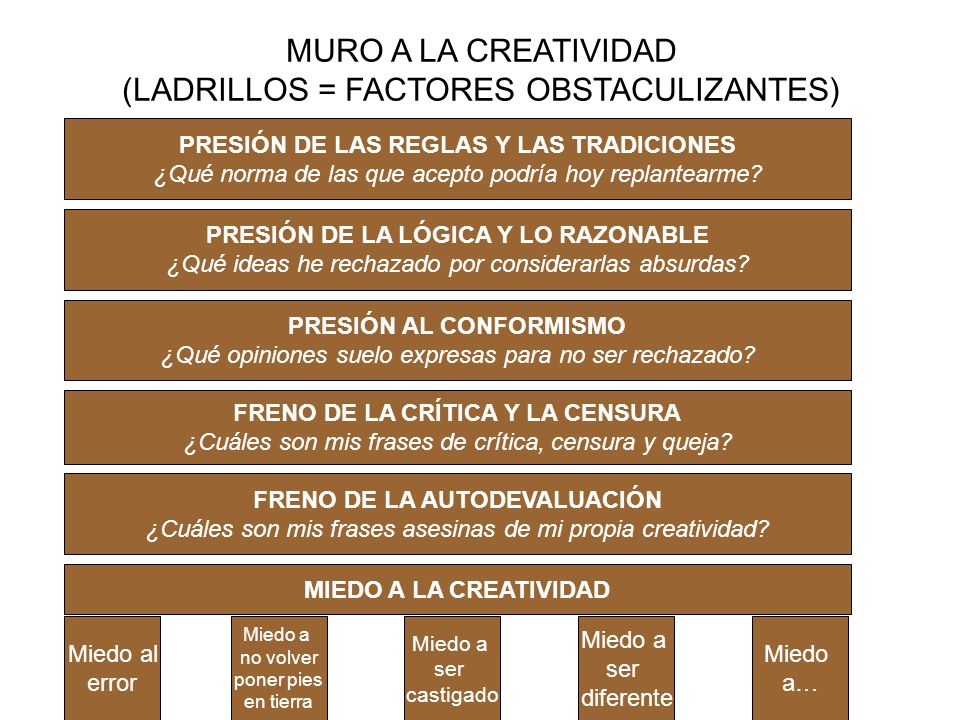 MURO A LA CREATIVIDAD
(LADRILLOS = FACTORES OBSTACULIZANTES)

PRESIÓN DE LAS REGLAS Y LAS TRADICIONES
¿Qué norma de las que acepto podría hoy replantearme?

PRESIÓN DE LA LÓGICA Y LO RAZONABLE
¿Qué ideas he rechazado por considerarlas absurdas?

PRESIÓN AL CONFORMISMO
¿Qué opiniones suelo expresas para no ser rechazado?

FRENO DE LA CRÍTICA Y LA CENSURA
¿Cuáles son mis frases de crítica, censura y queja?

FRENO DE LA AUTODEVALUACIÓN
¿Cuáles son mis frases asesinas de mi propia creatividad?

MIEDO A LA CREATIVIDAD

Miedo al error

Miedo a no volver poner pies en tierra

Miedo a ser castigado

Miedo a ser diferente

Miedo a…